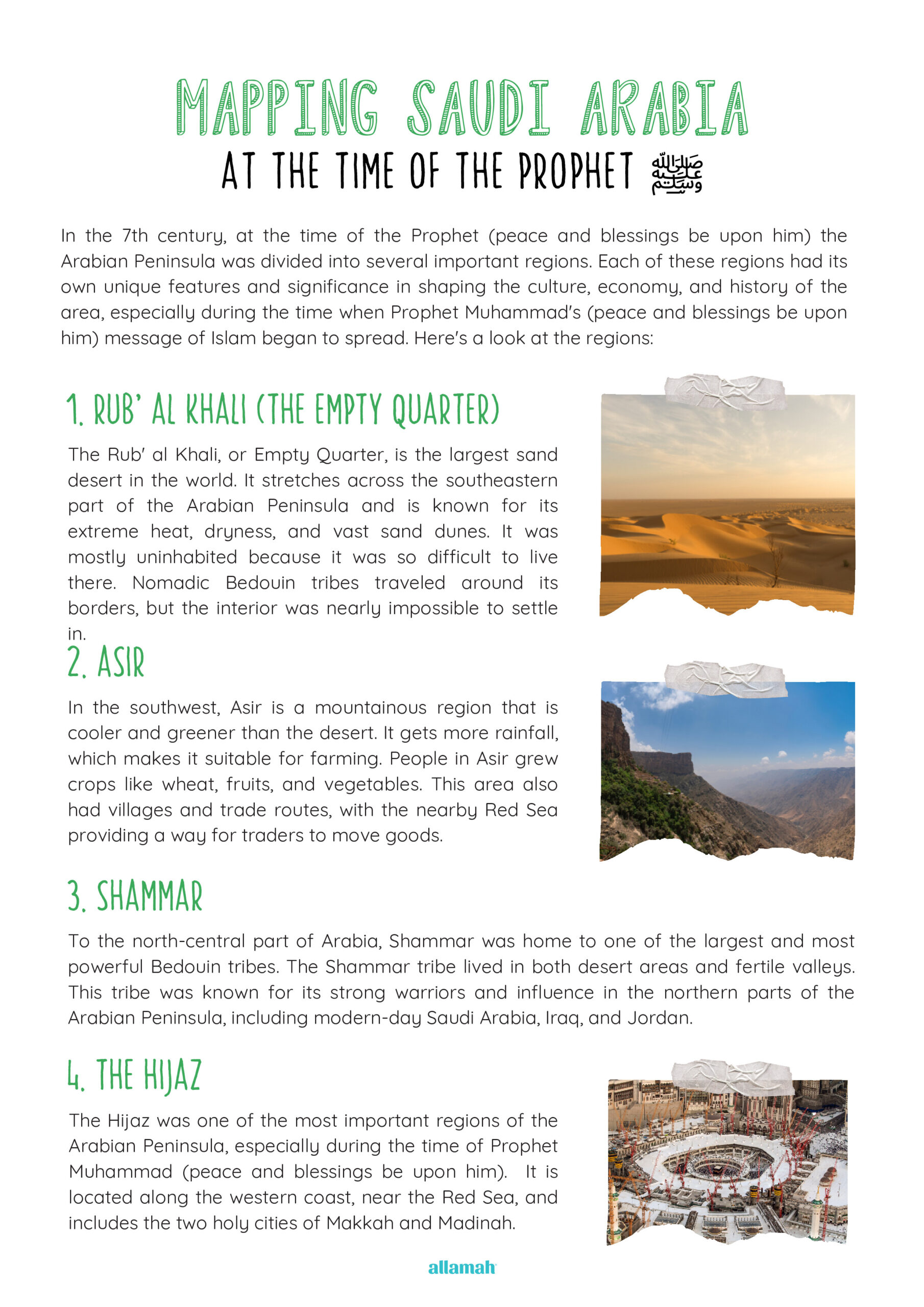 MAPPING SAUDI ARABIA
AT THE TIME OF THE PROPHET ﷺ

In the 7th century, at the time of the Prophet (peace and blessings be upon him) the Arabian Peninsula was divided into several important regions. Each of these regions had its own unique features and significance in shaping the culture, economy, and history of the area, especially during the time when Prophet Muhammad's (peace and blessings be upon him) message of Islam began to spread. Here's a look at the regions:

1. RUB' AL KHALI (THE EMPTY QUARTER)

The Rub' al Khali, or Empty Quarter, is the largest sand desert in the world. It stretches across the southeastern part of the Arabian Peninsula and is known for its extreme heat, dryness, and vast sand dunes. It was mostly uninhabited because it was so difficult to live there. Nomadic Bedouin tribes traveled around its borders, but the interior was nearly impossible to settle in.

2. ASIR

In the southwest, Asir is a mountainous region that is cooler and greener than the desert. It gets more rainfall, which makes it suitable for farming. People in Asir grew crops like wheat, fruits, and vegetables. This area also had villages and trade routes, with the nearby Red Sea providing a way for traders to move goods.

3. SHAMMAR

To the north-central part of Arabia, Shammar was home to one of the largest and most powerful Bedouin tribes. The Shammar tribe lived in both desert areas and fertile valleys. This tribe was known for its strong warriors and influence in the northern parts of the Arabian Peninsula, including modern-day Saudi Arabia, Iraq, and Jordan.

4. THE HIJAZ

The Hijaz was one of the most important regions of the Arabian Peninsula, especially during the time of Prophet Muhammad (peace and blessings be upon him). It is located along the western coast, near the Red Sea, and includes the two holy cities of Makkah and Madinah.

allamah